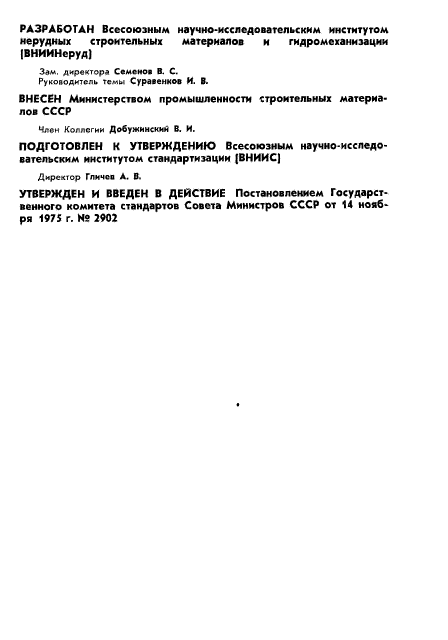 РАЗРАБОТАН Всесоюзным научно-исследовательским институтом нерудных строительных материалов и гидромеханизации [ВНИИНеруд]

Зам. директора Семенов В. С.
Руководитель темы Суравенков И. В.

ВНЕСЕН Министерством промышленности строительных материалов СССР

Член Коллегии Добужинский В. И.

ПОДГОТОВЛЕН К УТВЕРЖДЕНИЮ Всесоюзным научно-исследовательским институтом стандартизации [ВНИИС]

Директор Гличев А. В.

УТВЕРЖДЕН И ВВЕДЕН В ДЕЙСТВИЕ Постановлением Государственного комитета стандартов Совета Министров СССР от 14 ноября 1975 г. № 2902